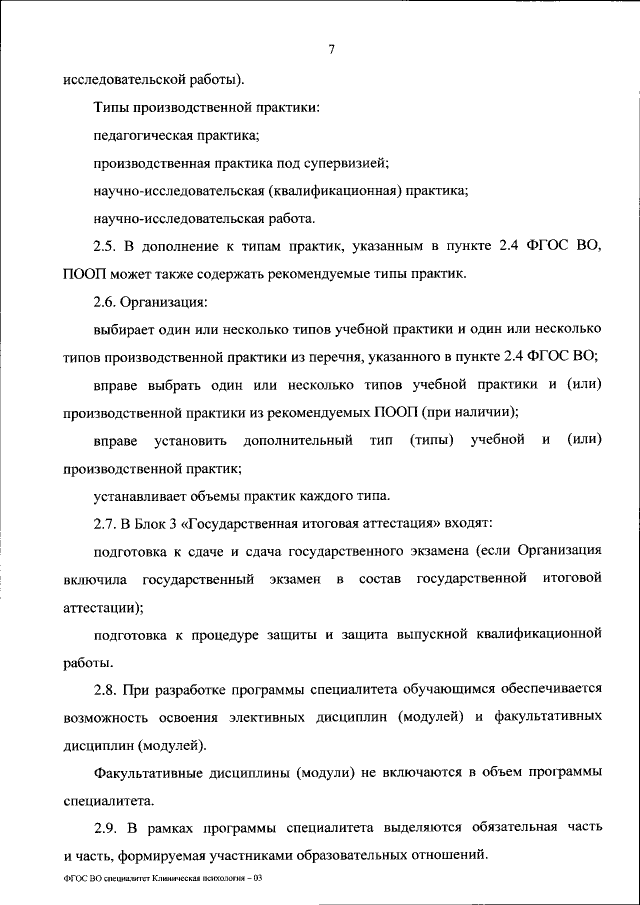 7

исследовательской работы).

Типы производственной практики:

педагогическая практика;

производственная практика под супервизией;

научно-исследовательская (квалификационная) практика;

научно-исследовательская работа.

2.5. В дополнение к типам практик, указанным в пункте 2.4 ФГОС ВО, ПООП может также содержать рекомендуемые типы практик.

2.6. Организация:

выбирает один или несколько типов учебной практики и один или несколько типов производственной практики из перечня, указанного в пункте 2.4 ФГОС ВО;

вправе выбрать один или несколько типов учебной практики и (или) производственной практики из рекомендуемых ПООП (при наличии);

вправе установить дополнительный тип (типы) учебной и (или) производственной практик;

устанавливает объемы практик каждого типа.

2.7. В Блок 3 «Государственная итоговая аттестация» входят:

подготовка к сдаче и сдача государственного экзамена (если Организация включила государственный экзамен в состав государственной итоговой аттестации);

подготовка к процедуре защиты и защита выпускной квалификационной работы.

2.8. При разработке программы специалитета обучающимся обеспечивается возможность освоения элективных дисциплин (модулей) и факультативных дисциплин (модулей).

Факультативные дисциплины (модули) не включаются в объем программы специалитета.

2.9. В рамках программы специалитета выделяются обязательная часть и часть, формируемая участниками образовательных отношений.

ФГОС ВО специалитет Клиническая психология – 03